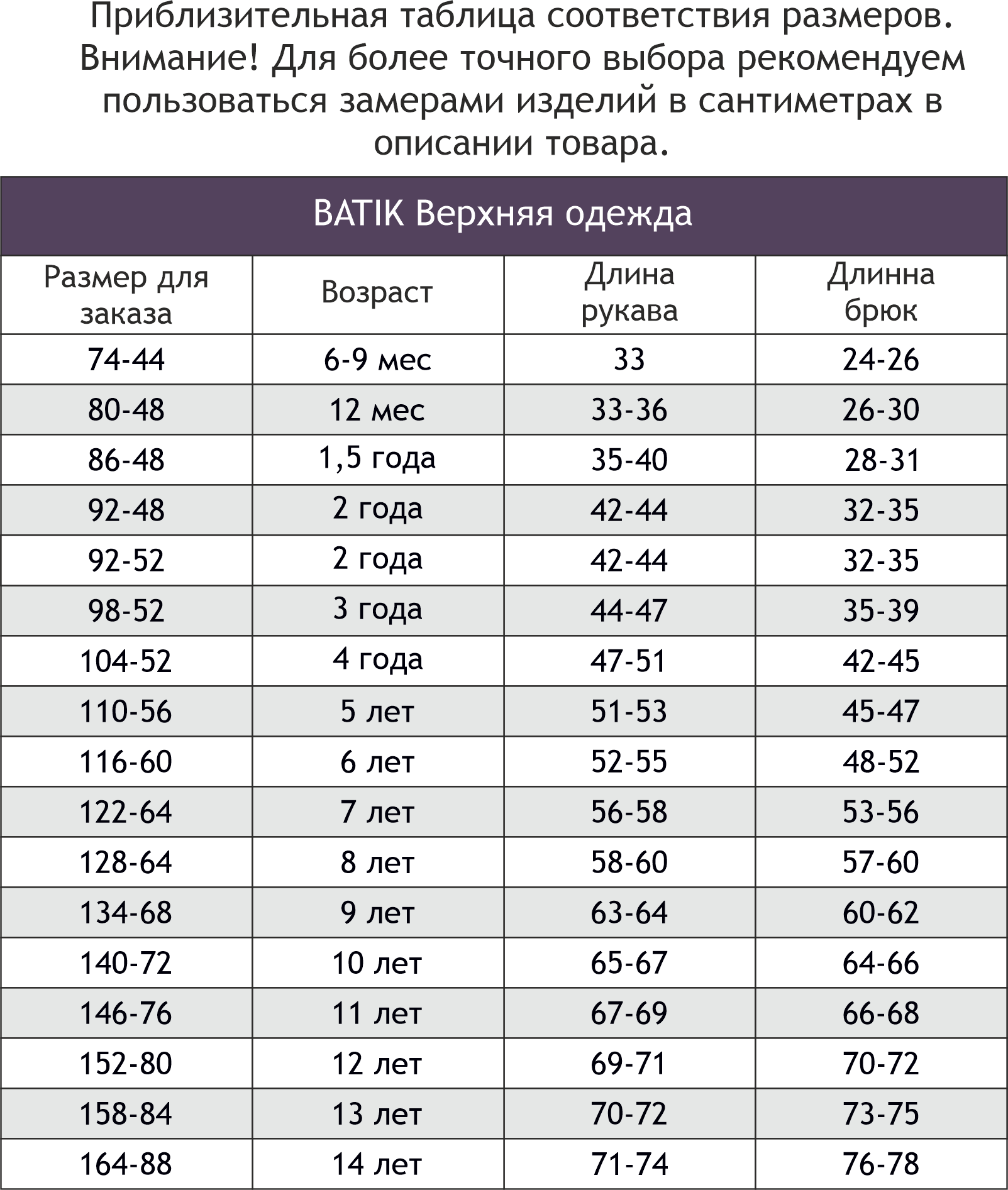 Приблизительная таблица соответствия размеров. Внимание! Для более точного выбора рекомендуем пользоваться замерами изделий в сантиметрах в описании товара.

BATIK Верхняя одежда

| Размер для заказа | Возраст | Длина рукава | Длинна брюк |
|---|---|---|---|
| 74-44 | 6-9 мес | 33 | 24-26 |
| 80-48 | 12 мес | 33-36 | 26-30 |
| 86-48 | 1,5 года | 35-40 | 28-31 |
| 92-48 | 2 года | 42-44 | 32-35 |
| 92-52 | 2 года | 42-44 | 32-35 |
| 98-52 | 3 года | 44-47 | 35-39 |
| 104-52 | 4 года | 47-51 | 42-45 |
| 110-56 | 5 лет | 51-53 | 45-47 |
| 116-60 | 6 лет | 52-55 | 48-52 |
| 122-64 | 7 лет | 56-58 | 53-56 |
| 128-64 | 8 лет | 58-60 | 57-60 |
| 134-68 | 9 лет | 63-64 | 60-62 |
| 140-72 | 10 лет | 65-67 | 64-66 |
| 146-76 | 11 лет | 67-69 | 66-68 |
| 152-80 | 12 лет | 69-71 | 70-72 |
| 158-84 | 13 лет | 70-72 | 73-75 |
| 164-88 | 14 лет | 71-74 | 76-78 |